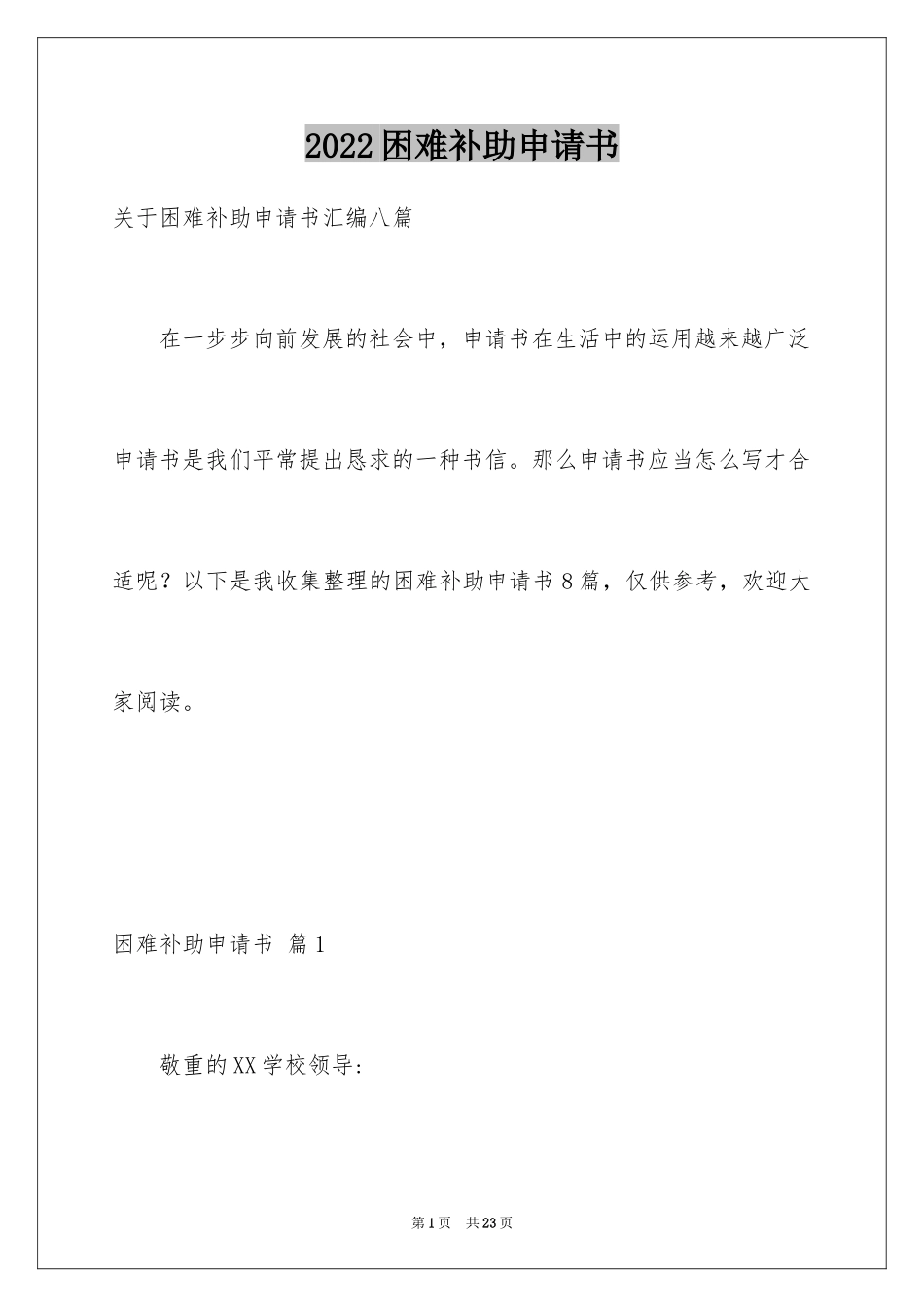 2022困难补助申请书

关于困难补助申请书汇编八篇

在一步步向前发展的社会中，申请书在生活中的运用越来越广泛申请书是我们平常提出恳求的一种书信。那么申请书应当怎么写才合适呢？以下是我收集整理的困难补助申请书8篇，仅供参考，欢迎大家阅读。

困难补助申请书 篇1

敬重的XX学校领导:

第1页 共23页